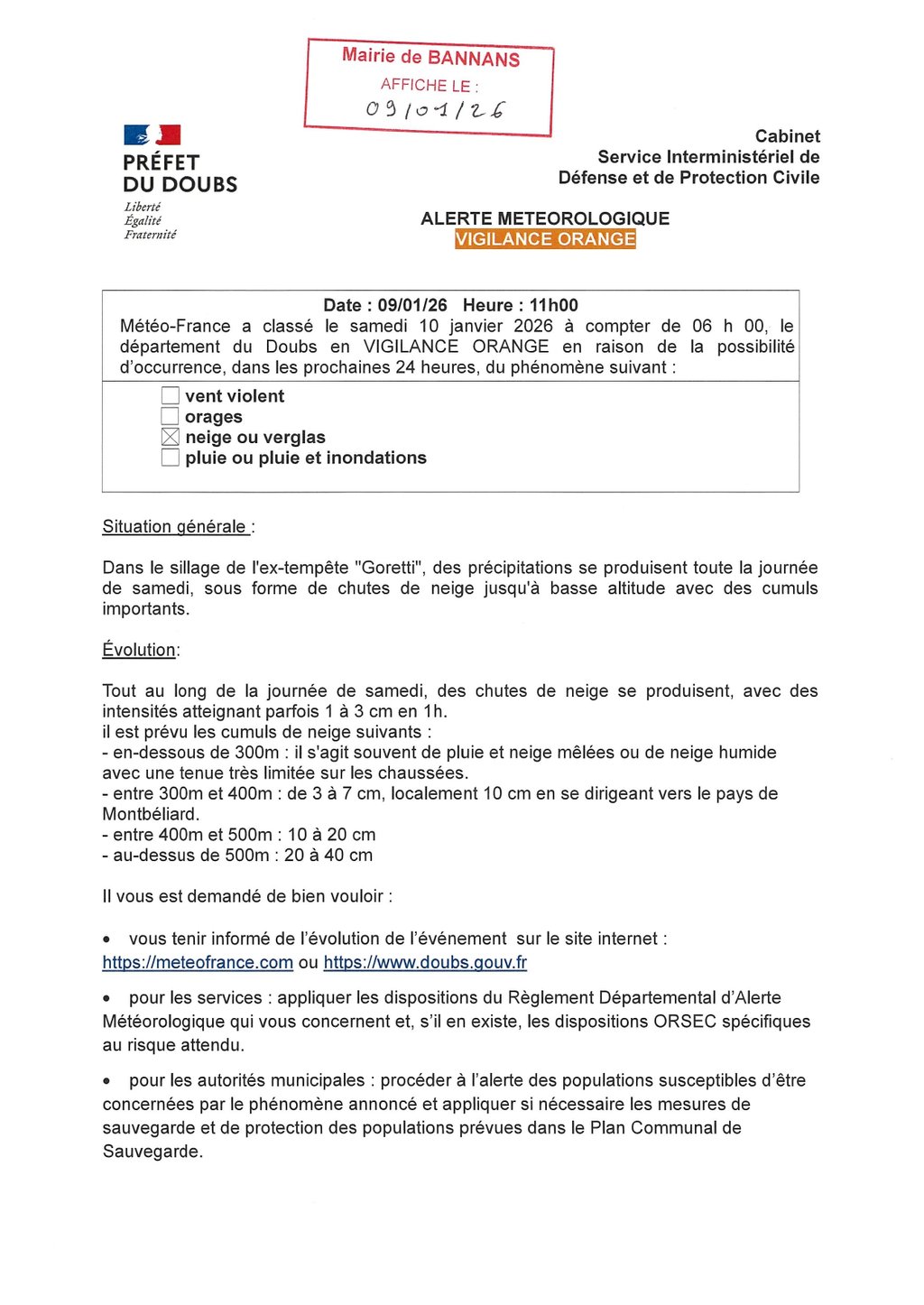 Mairie de BANNANS
AFFICHE LE :
09/01/26

PRÉFET
DU DOUBS
Liberté
Égalité
Fraternité

Cabinet
Service Interministériel de
Défense et de Protection Civile

ALERTE METEOROLOGIQUE
VIGILANCE ORANGE

Date : 09/01/26 Heure : 11h00
Météo-France a classé le samedi 10 janvier 2026 à compter de 06 h 00, le département du Doubs en VIGILANCE ORANGE en raison de la possibilité d'occurrence, dans les prochaines 24 heures, du phénomène suivant :

☐ vent violent
☐ orages
☒ neige ou verglas
☐ pluie ou pluie et inondations

Situation générale :

Dans le sillage de l'ex-tempête "Goretti", des précipitations se produisent toute la journée de samedi, sous forme de chutes de neige jusqu'à basse altitude avec des cumuls importants.

Évolution:

Tout au long de la journée de samedi, des chutes de neige se produisent, avec des intensités atteignant parfois 1 à 3 cm en 1h.
il est prévu les cumuls de neige suivants :
- en-dessous de 300m : il s'agit souvent de pluie et neige mêlées ou de neige humide avec une tenue très limitée sur les chaussées.
- entre 300m et 400m : de 3 à 7 cm, localement 10 cm en se dirigeant vers le pays de Montbéliard.
- entre 400m et 500m : 10 à 20 cm
- au-dessus de 500m : 20 à 40 cm

Il vous est demandé de bien vouloir :

• vous tenir informé de l'évolution de l'événement sur le site internet : https://meteofrance.com ou https://www.doubs.gouv.fr

• pour les services : appliquer les dispositions du Règlement Départemental d'Alerte Météorologique qui vous concernent et, s'il en existe, les dispositions ORSEC spécifiques au risque attendu.

• pour les autorités municipales : procéder à l'alerte des populations susceptibles d'être concernées par le phénomène annoncé et appliquer si nécessaire les mesures de sauvegarde et de protection des populations prévues dans le Plan Communal de Sauvegarde.